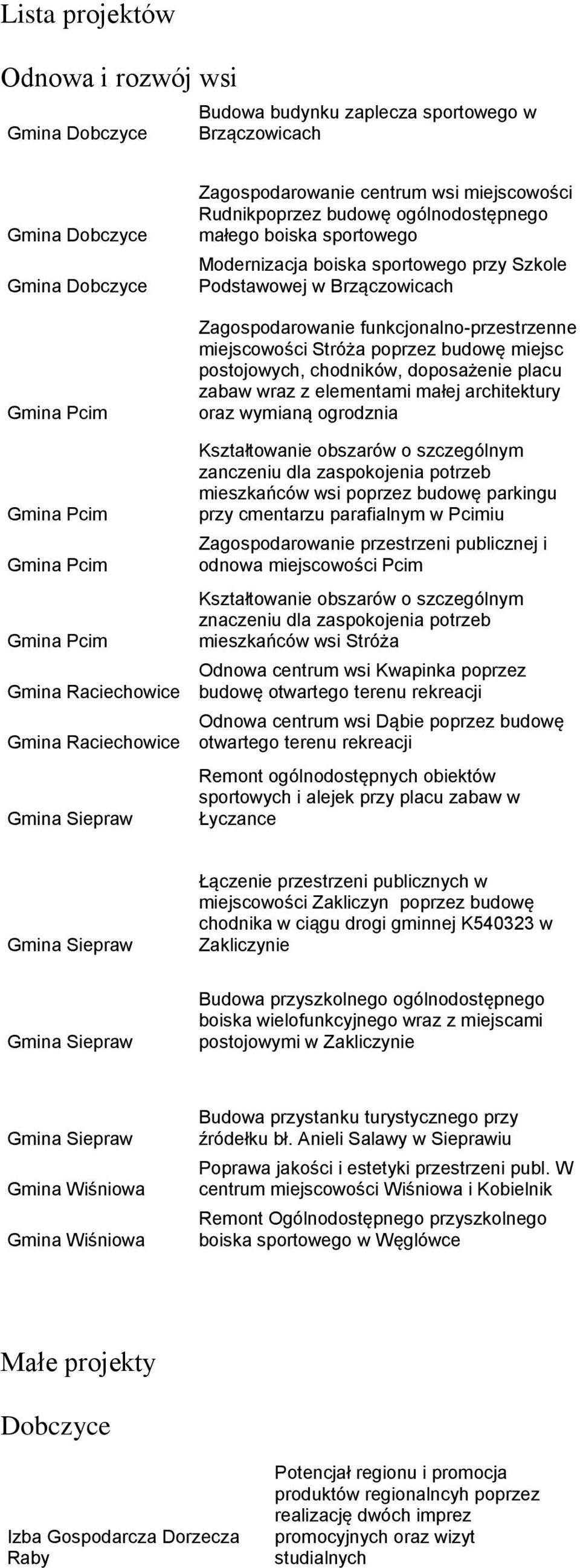 Lista projektów

Odnowa i rozwój wsi

| | |
|---|---|
| Gmina Dobczyce | Budowa budynku zaplecza sportowego w Brzączowicach |
| Gmina Dobczyce | Zagospodarowanie centrum wsi miejscowości Rudnikpoprzez budowę ogólnodostępnego małego boiska sportowego |
| Gmina Dobczyce | Modernizacja boiska sportowego przy Szkole Podstawowej w Brzączowicach |
| Gmina Pcim | Zagospodarowanie funkcjonalno-przestrzenne miejscowości Stróża poprzez budowę miejsc postojowych, chodników, doposażenie placu zabaw wraz z elementami małej architektury oraz wymianą ogrodznia |
| Gmina Pcim | Kształtowanie obszarów o szczególnym zanczeniu dla zaspokojenia potrzeb mieszkańców wsi poprzez budowę parkingu przy cmentarzu parafialnym w Pcimiu |
| Gmina Pcim | Zagospodarowanie przestrzeni publicznej i odnowa miejscowości Pcim |
| Gmina Pcim | Kształtowanie obszarów o szczególnym znaczeniu dla zaspokojenia potrzeb mieszkańców wsi Stróża |
| Gmina Raciechowice | Odnowa centrum wsi Kwapinka poprzez budowę otwartego terenu rekreacji |
| Gmina Raciechowice | Odnowa centrum wsi Dąbie poprzez budowę otwartego terenu rekreacji |
| Gmina Siepraw | Remont ogólnodostępnych obiektów sportowych i alejek przy placu zabaw w Łyczance |
| Gmina Siepraw | Łączenie przestrzeni publicznych w miejscowości Zakliczyn poprzez budowę chodnika w ciągu drogi gminnej K540323 w Zakliczynie |
| Gmina Siepraw | Budowa przyszkolnego ogólnodostępnego boiska wielofunkcyjnego wraz z miejscami postojowymi w Zakliczynie |
| Gmina Siepraw | Budowa przystanku turystycznego przy źródełku bł. Anieli Salawy w Sieprawiu |
| Gmina Wiśniowa | Poprawa jakości i estetyki przestrzeni publ. W centrum miejscowości Wiśniowa i Kobielnik |
| Gmina Wiśniowa | Remont Ogólnodostępnego przyszkolnego boiska sportowego w Węglówce |

Małe projekty

Dobczyce

| | |
|---|---|
| Izba Gospodarcza Dorzecza Raby | Potencjał regionu i promocja produktów regionalncyh poprzez realizację dwóch imprez promocyjnych oraz wizyt studialnych |